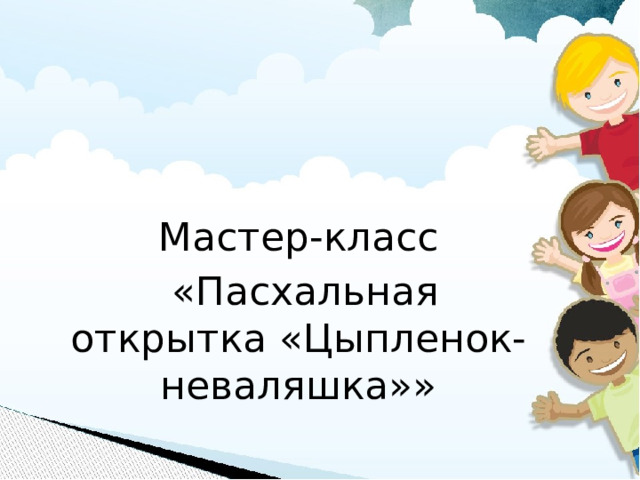 Мастер-класс

«Пасхальная открытка «Цыпленок-неваляшка»»